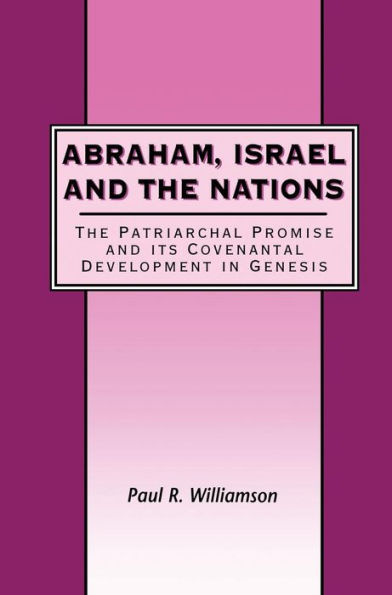 ABRAHAM, ISRAEL AND THE NATIONS

THE PATRIARCHAL PROMISE AND ITS COVENANTAL DEVELOPMENT IN GENESIS

Paul R. Williamson